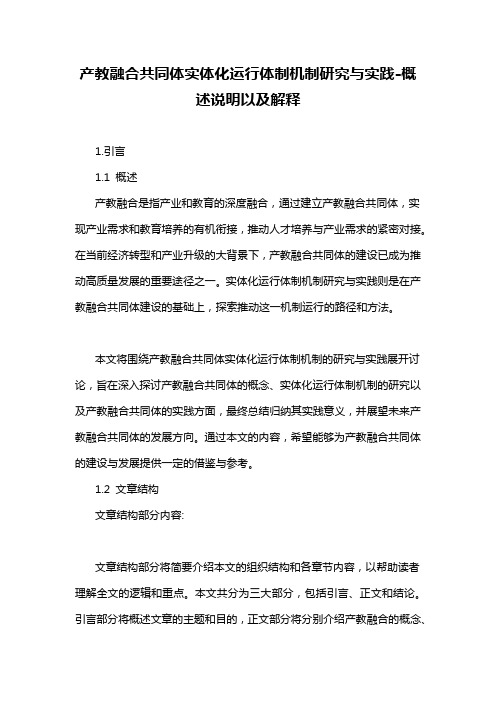 产教融合共同体实体化运行体制机制研究与实践-概述说明以及解释

1.引言

1.1 概述

产教融合是指产业和教育的深度融合，通过建立产教融合共同体，实现产业需求和教育培养的有机衔接，推动人才培养与产业需求的紧密对接。在当前经济转型和产业升级的大背景下，产教融合共同体的建设已成为推动高质量发展的重要途径之一。实体化运行体制机制研究与实践则是在产教融合共同体建设的基础上，探索推动这一机制运行的路径和方法。

本文将围绕产教融合共同体实体化运行体制机制的研究与实践展开讨论，旨在深入探讨产教融合共同体的概念、实体化运行体制机制的研究以及产教融合共同体的实践方面，最终总结归纳其实践意义，并展望未来产教融合共同体的发展方向。通过本文的内容，希望能够为产教融合共同体的建设与发展提供一定的借鉴与参考。

1.2 文章结构

文章结构部分内容:

文章结构部分将简要介绍本文的组织结构和各章节内容，以帮助读者理解全文的逻辑和重点。本文共分为三大部分，包括引言、正文和结论。引言部分将概述文章的主题和目的，正文部分将分别介绍产教融合的概念、